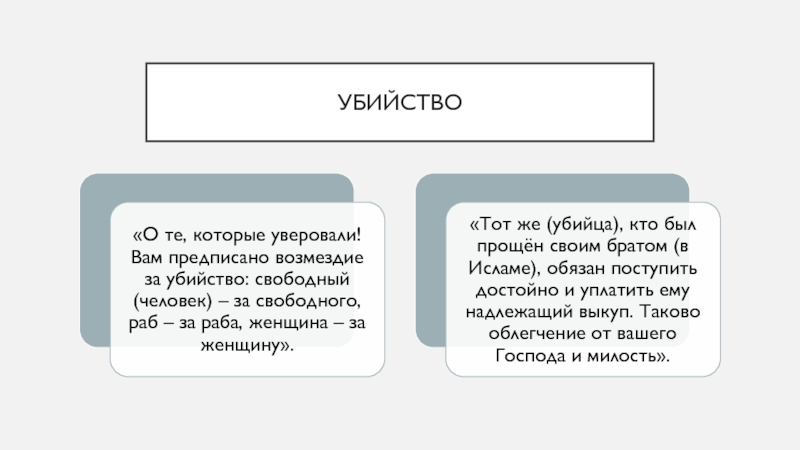 УБИЙСТВО

«О те, которые уверовали! Вам предписано возмездие за убийство: свободный (человек) – за свободного, раб – за раба, женщина – за женщину».

«Тот же (убийца), кто был прощён своим братом (в Исламе), обязан поступить достойно и уплатить ему надлежащий выкуп. Таково облегчение от вашего Господа и милость».